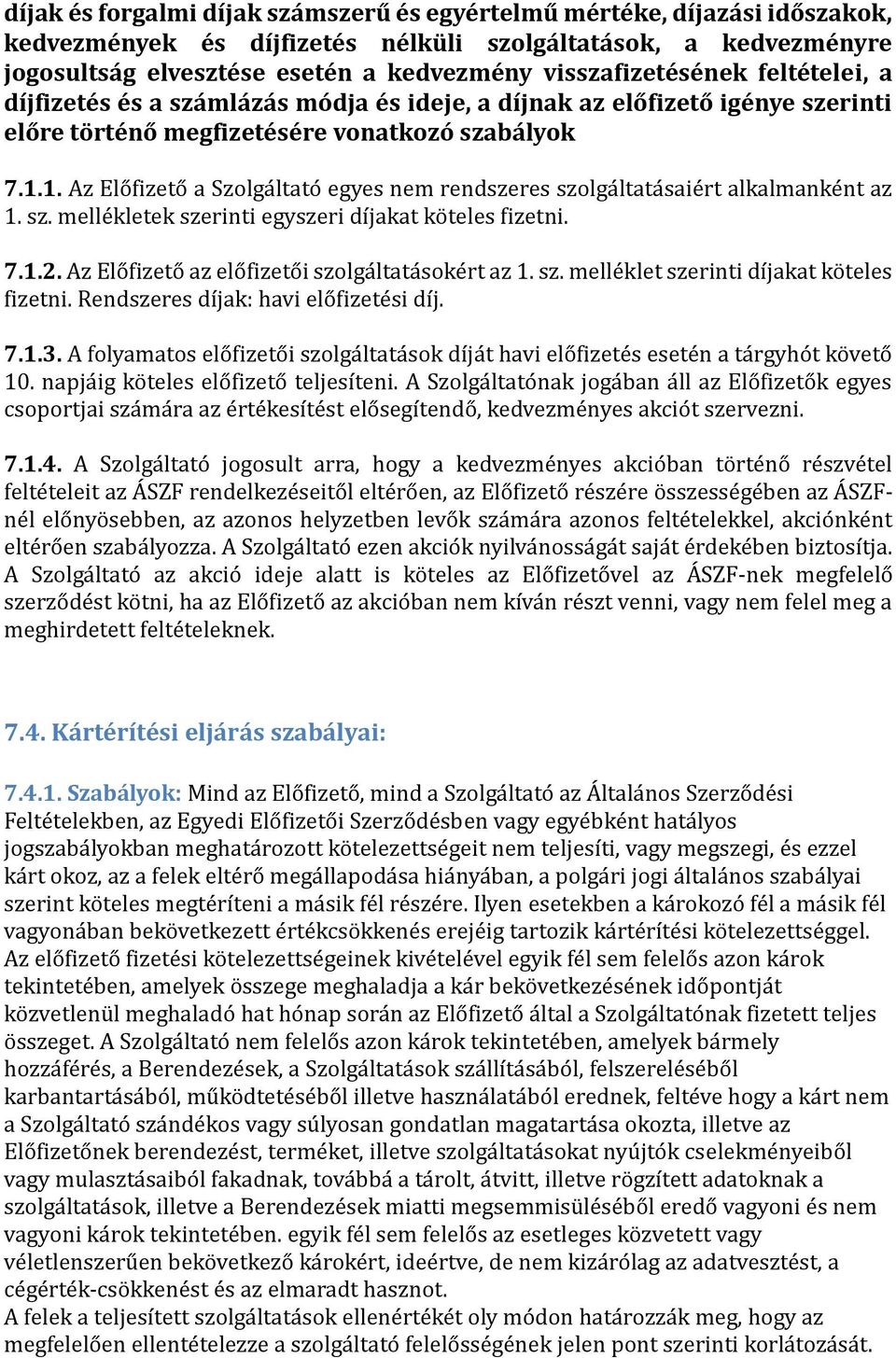 díjak és forgalmi díjak számszerű és egyértelmű mértéke, díjazási időszakok, kedvezmények és díjfizetés nélküli szolgáltatások, a kedvezményre jogosultság elvesztése esetén a kedvezmény visszafizetésének feltételei, a díjfizetés és a számlázás módja és ideje, a díjnak az előfizető igénye szerinti előre történő megfizetésére vonatkozó szabályok

7.1.1. Az Előfizető a Szolgáltató egyes nem rendszeres szolgáltatásaiért alkalmanként az 1. sz. mellékletek szerinti egyszeri díjakat köteles fizetni.

7.1.2. Az Előfizető az előfizetői szolgáltatásokért az 1. sz. melléklet szerinti díjakat köteles fizetni. Rendszeres díjak: havi előfizetési díj.

7.1.3. A folyamatos előfizetői szolgáltatások díját havi előfizetés esetén a tárgyhót követő 10. napjáig köteles előfizető teljesíteni. A Szolgáltatónak jogában áll az Előfizetők egyes csoportjai számára az értékesítést elősegítendő, kedvezményes akciót szervezni.

7.1.4. A Szolgáltató jogosult arra, hogy a kedvezményes akcióban történő részvétel feltételeit az ÁSZF rendelkezéseitől eltérően, az Előfizető részére összességében az ÁSZF-nél előnyösebben, az azonos helyzetben levők számára azonos feltételekkel, akciónként eltérően szabályozza. A Szolgáltató ezen akciók nyilvánosságát saját érdekében biztosítja. A Szolgáltató az akció ideje alatt is köteles az Előfizetővel az ÁSZF-nek megfelelő szerződést kötni, ha az Előfizető az akcióban nem kíván részt venni, vagy nem felel meg a meghirdetett feltételeknek.

7.4. Kártérítési eljárás szabályai:

7.4.1. Szabályok: Mind az Előfizető, mind a Szolgáltató az Általános Szerződési Feltételekben, az Egyedi Előfizetői Szerződésben vagy egyébként hatályos jogszabályokban meghatározott kötelezettségeit nem teljesíti, vagy megszegi, és ezzel kárt okoz, az a felek eltérő megállapodása hiányában, a polgári jogi általános szabályai szerint köteles megtéríteni a másik fél részére. Ilyen esetekben a károkozó fél a másik fél vagyonában bekövetkezett értékcsökkenés erejéig tartozik kártérítési kötelezettséggel. Az előfizető fizetési kötelezettségeinek kivételével egyik fél sem felelős azon károk tekintetében, amelyek összege meghaladja a kár bekövetkezésének időpontját közvetlenül meghaladó hat hónap során az Előfizető által a Szolgáltatónak fizetett teljes összeget. A Szolgáltató nem felelős azon károk tekintetében, amelyek bármely hozzáférés, a Berendezések, a Szolgáltatások szállításából, felszereléséből karbantartásából, működtetéséből illetve használatából erednek, feltéve hogy a kárt nem a Szolgáltató szándékos vagy súlyosan gondatlan magatartása okozta, illetve az Előfizetőnek berendezést, terméket, illetve szolgáltatásokat nyújtók cselekményeiből vagy mulasztásaiból fakadnak, továbbá a tárolt, átvitt, illetve rögzített adatoknak a szolgáltatások, illetve a Berendezések miatti megsemmisüléséből eredő vagyoni és nem vagyoni károk tekintetében. egyik fél sem felelős az esetleges közvetett vagy véletlenszerűen bekövetkező károkért, ideértve, de nem kizárólag az adatvesztést, a cégérték-csökkenést és az elmaradt hasznot.
A felek a teljesített szolgáltatások ellenértékét oly módon határozzák meg, hogy az megfelelően ellentételezze a szolgáltató felelősségének jelen pont szerinti korlátozását.